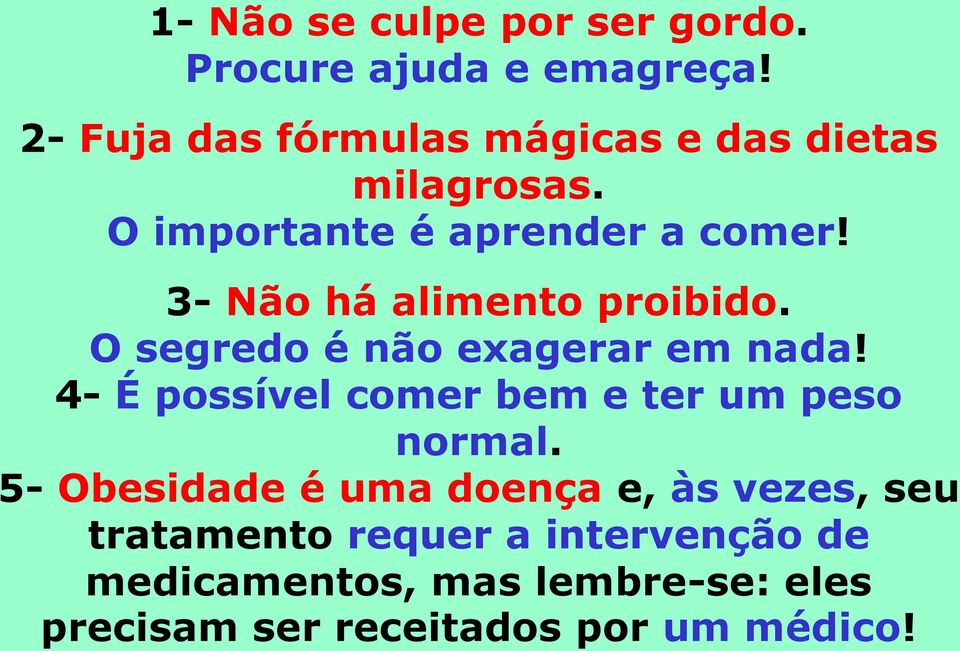 1- Não se culpe por ser gordo.
Procure ajuda e emagreça!

2- Fuja das fórmulas mágicas e das dietas milagrosas.
O importante é aprender a comer!

3- Não há alimento proibido.
O segredo é não exagerar em nada!
4- É possível comer bem e ter um peso normal.
5- Obesidade é uma doença e, às vezes, seu tratamento requer a intervenção de medicamentos, mas lembre-se: eles precisam ser receitados por um médico!